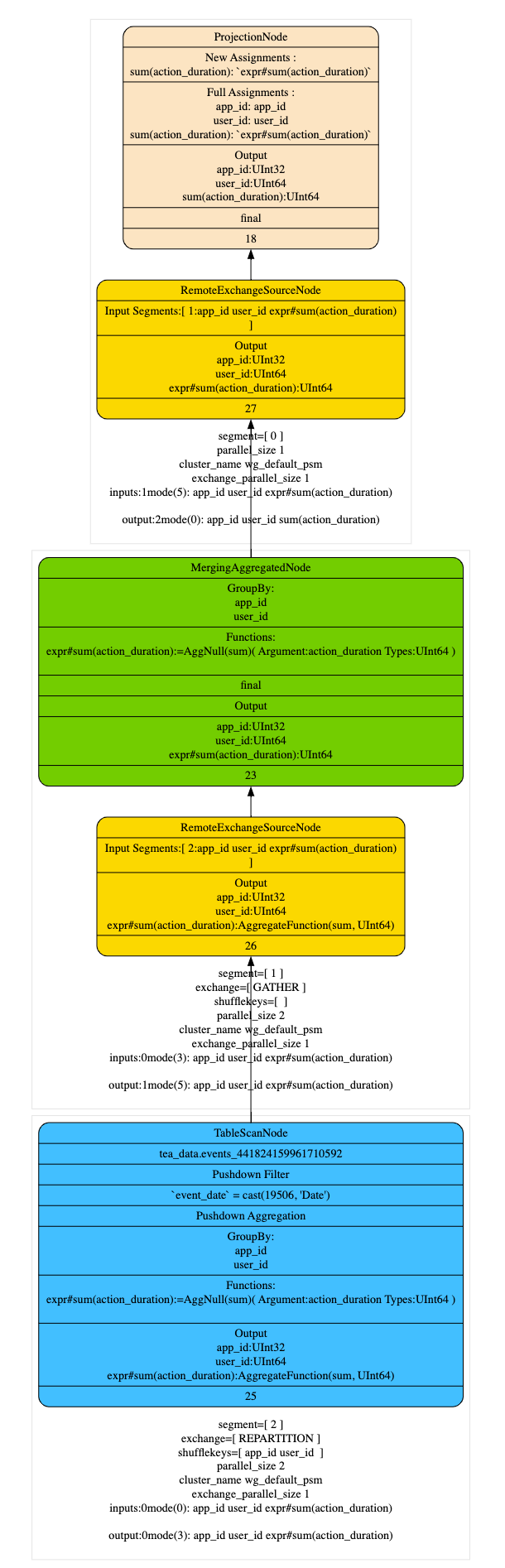 ProjectionNode

New Assignments :
sum(action_duration): `expr#sum(action_duration)`

Full Assignments :
app_id: app_id
user_id: user_id
sum(action_duration): `expr#sum(action_duration)`

Output
app_id:UInt32
user_id:UInt64
sum(action_duration):UInt64

final

18

RemoteExchangeSourceNode

Input Segments:[ 1:app_id user_id expr#sum(action_duration) ]

Output
app_id:UInt32
user_id:UInt64
expr#sum(action_duration):UInt64

27

segment=[ 0 ]
parallel_size 1
cluster_name wg_default_psm
exchange_parallel_size 1
inputs:1mode(5): app_id user_id expr#sum(action_duration)

output:2mode(0): app_id user_id sum(action_duration)

MergingAggregatedNode

GroupBy:
app_id
user_id

Functions:
expr#sum(action_duration):=AggNull(sum)( Argument:action_duration Types:UInt64 )

final

Output

app_id:UInt32
user_id:UInt64
expr#sum(action_duration):UInt64

23

RemoteExchangeSourceNode

Input Segments:[ 2:app_id user_id expr#sum(action_duration) ]

Output
app_id:UInt32
user_id:UInt64
expr#sum(action_duration):AggregateFunction(sum, UInt64)

26

segment=[ 1 ]
exchange=[ GATHER ]
shufflekeys=[ ]
parallel_size 2
cluster_name wg_default_psm
exchange_parallel_size 1
inputs:0mode(3): app_id user_id expr#sum(action_duration)

output:1mode(5): app_id user_id expr#sum(action_duration)

TableScanNode

tea_data.events_441824159961710592

Pushdown Filter

`event_date` = cast(19506, 'Date')

Pushdown Aggregation

GroupBy:
app_id
user_id

Functions:
expr#sum(action_duration):=AggNull(sum)( Argument:action_duration Types:UInt64 )

Output
app_id:UInt32
user_id:UInt64
expr#sum(action_duration):AggregateFunction(sum, UInt64)

25

segment=[ 2 ]
exchange=[ REPARTITION ]
shufflekeys=[ app_id user_id ]
parallel_size 2
cluster_name wg_default_psm
exchange_parallel_size 1
inputs:0mode(0): app_id user_id expr#sum(action_duration)

output:0mode(3): app_id user_id expr#sum(action_duration)